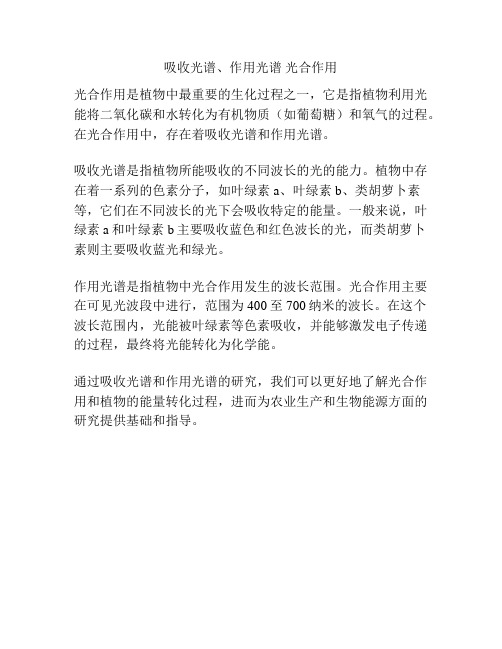 吸收光谱、作用光谱 光合作用

光合作用是植物中最重要的生化过程之一，它是指植物利用光能将二氧化碳和水转化为有机物质（如葡萄糖）和氧气的过程。在光合作用中，存在着吸收光谱和作用光谱。

吸收光谱是指植物所能吸收的不同波长的光的能力。植物中存在着一系列的色素分子，如叶绿素 a、叶绿素 b、类胡萝卜素等，它们在不同波长的光下会吸收特定的能量。一般来说，叶绿素 a 和叶绿素 b 主要吸收蓝色和红色波长的光，而类胡萝卜素则主要吸收蓝光和绿光。

作用光谱是指植物中光合作用发生的波长范围。光合作用主要在可见光波段中进行，范围为 400 至 700 纳米的波长。在这个波长范围内，光能被叶绿素等色素吸收，并能够激发电子传递的过程，最终将光能转化为化学能。

通过吸收光谱和作用光谱的研究，我们可以更好地了解光合作用和植物的能量转化过程，进而为农业生产和生物能源方面的研究提供基础和指导。